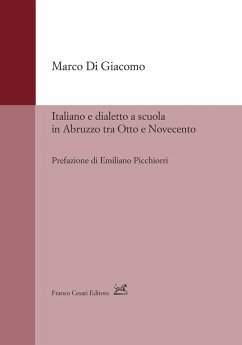 Marco Di Giacomo

Italiano e dialetto a scuola in Abruzzo tra Otto e Novecento

Prefazione di Emiliano Picchiorri

Franco Cesati Editore